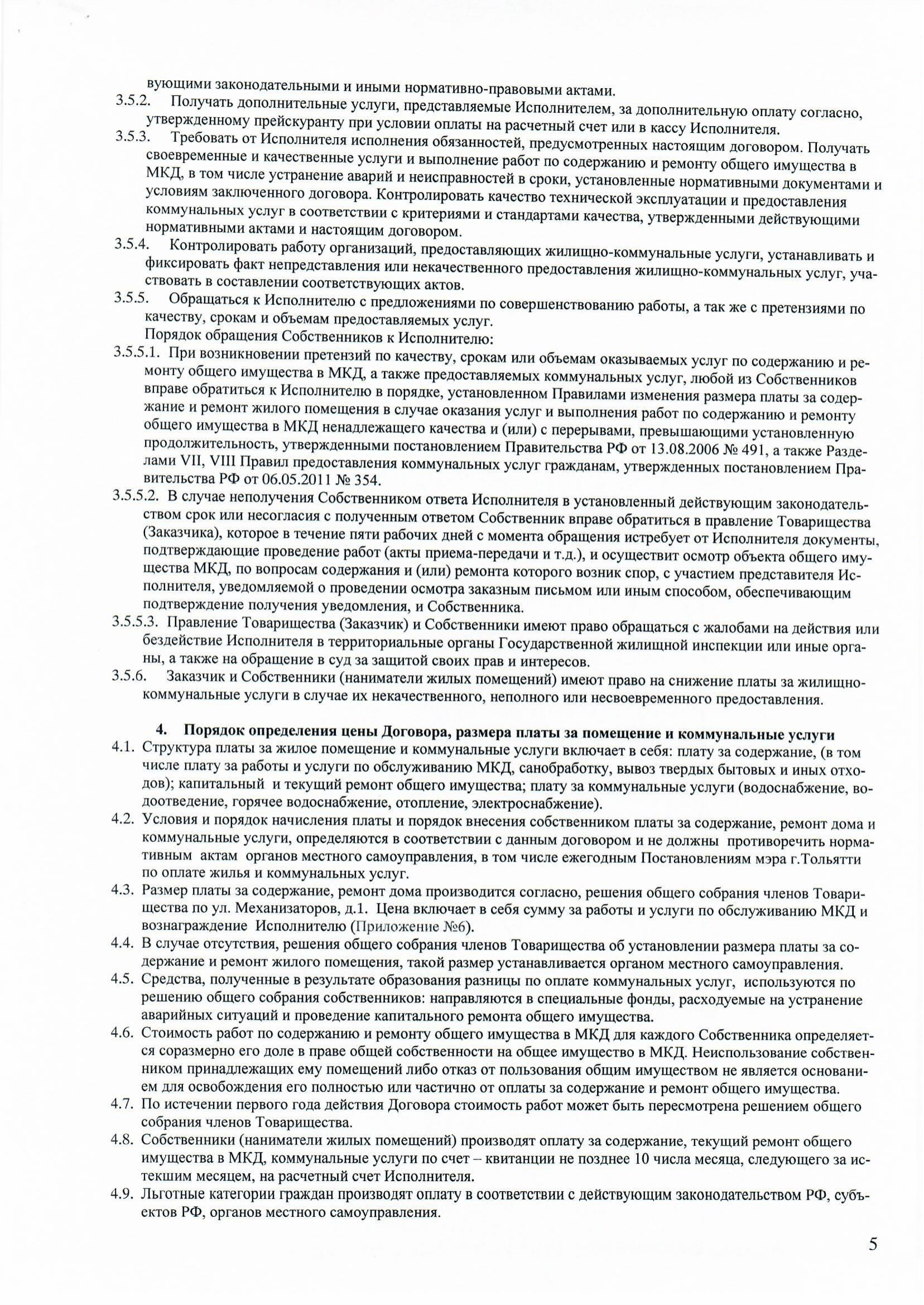 вующими законодательными и иными нормативно-правовыми актами.

3.5.2. Получать дополнительные услуги, представляемые Исполнителем, за дополнительную оплату согласно, утвержденному прейскуранту при условии оплаты на расчетный счет или в кассу Исполнителя.

3.5.3. Требовать от Исполнителя исполнения обязанностей, предусмотренных настоящим договором. Получать своевременные и качественные услуги и выполнение работ по содержанию и ремонту общего имущества в МКД, в том числе устранение аварий и неисправностей в сроки, установленные нормативными документами и условиям заключенного договора. Контролировать качество технической эксплуатации и предоставления коммунальных услуг в соответствии с критериями и стандартами качества, утвержденными действующими нормативными актами и настоящим договором.

3.5.4. Контролировать работу организаций, предоставляющих жилищно-коммунальные услуги, устанавливать и фиксировать факт непредставления или некачественного предоставления жилищно-коммунальных услуг, участвовать в составлении соответствующих актов.

3.5.5. Обращаться к Исполнителю с предложениями по совершенствованию работы, а так же с претензиями по качеству, срокам и объемам предоставляемых услуг.
Порядок обращения Собственников к Исполнителю:

3.5.5.1. При возникновении претензий по качеству, срокам или объемам оказываемых услуг по содержанию и ремонту общего имущества в МКД, а также предоставляемых коммунальных услуг, любой из Собственников вправе обратиться к Исполнителю в порядке, установленном Правилами изменения размера платы за содержание и ремонт жилого помещения в случае оказания услуг и выполнения работ по содержанию и ремонту общего имущества в МКД ненадлежащего качества и (или) с перерывами, превышающими установленную продолжительность, утвержденными постановлением Правительства РФ от 13.08.2006 № 491, а также Разделами VII, VIII Правил предоставления коммунальных услуг гражданам, утвержденных постановлением Правительства РФ от 06.05.2011 № 354.

3.5.5.2. В случае неполучения Собственником ответа Исполнителя в установленный действующим законодательством срок или несогласия с полученным ответом Собственник вправе обратиться в правление Товарищества (Заказчика), которое в течение пяти рабочих дней с момента обращения истребует от Исполнителя документы, подтверждающие проведение работ (акты приема-передачи и т.д.), и осуществит осмотр объекта общего имущества МКД, по вопросам содержания и (или) ремонта которого возник спор, с участием представителя Исполнителя, уведомляемой о проведении осмотра заказным письмом или иным способом, обеспечивающим подтверждение получения уведомления, и Собственника.

3.5.5.3. Правление Товарищества (Заказчик) и Собственники имеют право обращаться с жалобами на действия или бездействие Исполнителя в территориальные органы Государственной жилищной инспекции или иные органы, а также на обращение в суд за защитой своих прав и интересов.

3.5.6. Заказчик и Собственники (наниматели жилых помещений) имеют право на снижение платы за жилищно-коммунальные услуги в случае их некачественного, неполного или несвоевременного предоставления.

4. Порядок определения цены Договора, размера платы за помещение и коммунальные услуги

4.1. Структура платы за жилое помещение и коммунальные услуги включает в себя: плату за содержание, (в том числе плату за работы и услуги по обслуживанию МКД, санобработку, вывоз твердых бытовых и иных отходов); капитальный и текущий ремонт общего имущества; плату за коммунальные услуги (водоснабжение, водоотведение, горячее водоснабжение, отопление, электроснабжение).

4.2. Условия и порядок начисления платы и порядок внесения собственником платы за содержание, ремонт дома и коммунальные услуги, определяются в соответствии с данным договором и не должны противоречить нормативным актам органов местного самоуправления, в том числе ежегодным Постановлениям мэра г.Тольятти по оплате жилья и коммунальных услуг.

4.3. Размер платы за содержание, ремонт дома производится согласно, решения общего собрания членов Товарищества по ул. Механизаторов, д.1. Цена включает в себя сумму за работы и услуги по обслуживанию МКД и вознаграждение Исполнителю (Приложение №6).

4.4. В случае отсутствия, решения общего собрания членов Товарищества об установлении размера платы за содержание и ремонт жилого помещения, такой размер устанавливается органом местного самоуправления.

4.5. Средства, полученные в результате образования разницы по оплате коммунальных услуг, используются по решению общего собрания собственников: направляются в специальные фонды, расходуемые на устранение аварийных ситуаций и проведение капитального ремонта общего имущества.

4.6. Стоимость работ по содержанию и ремонту общего имущества в МКД для каждого Собственника определяется соразмерно его доле в праве общей собственности на общее имущество в МКД. Неиспользование собственником принадлежащих ему помещений либо отказ от пользования общим имуществом не является основанием для освобождения его полностью или частично от оплаты за содержание и ремонт общего имущества.

4.7. По истечении первого года действия Договора стоимость работ может быть пересмотрена решением общего собрания членов Товарищества.

4.8. Собственники (наниматели жилых помещений) производят оплату за содержание, текущий ремонт общего имущества в МКД, коммунальные услуги по счет – квитанции не позднее 10 числа месяца, следующего за истекшим месяцем, на расчетный счет Исполнителя.

4.9. Льготные категории граждан производят оплату в соответствии с действующим законодательством РФ, субъектов РФ, органов местного самоуправления.

5